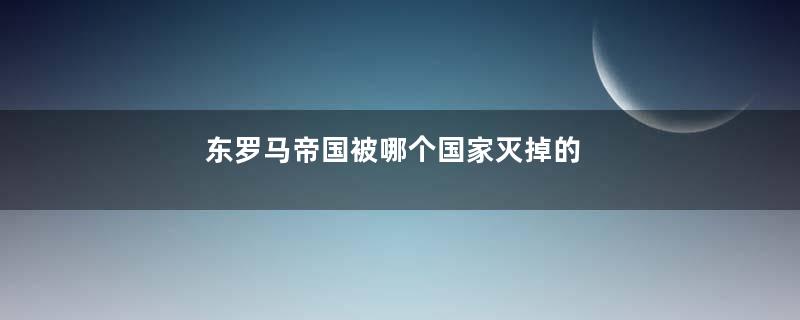 东罗马帝国被哪个国家灭掉的